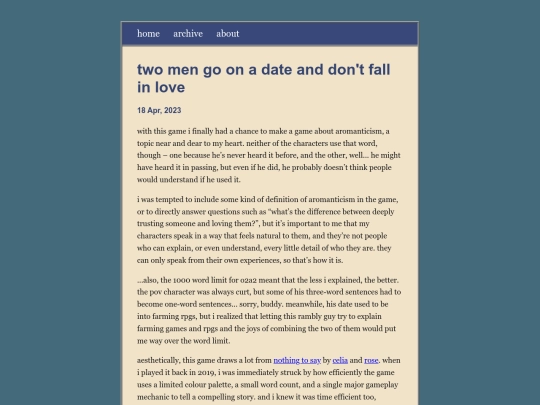 home archive about

two men go on a date and don't fall in love

18 Apr, 2023

with this game i finally had a chance to make a game about aromanticism, a topic near and dear to my heart. neither of the characters use that word, though – one because he's never heard it before, and the other, well... he might have heard it in passing, but even if he did, he probably doesn't think people would understand if he used it.

i was tempted to include some kind of definition of aromanticism in the game, or to directly answer questions such as "what's the difference between deeply trusting someone and loving them?", but it's important to me that my characters speak in a way that feels natural to them, and they're not people who can explain, or even understand, every little detail of who they are. they can only speak from their own experiences, so that's how it is.

...also, the 1000 word limit for o2a2 meant that the less i explained, the better. the pov character was always curt, but some of his three-word sentences had to become one-word sentences... sorry, buddy. meanwhile, his date used to be into farming rpgs, but i realized that letting this rambly guy try to explain farming games and rpgs and the joys of combining the two of them would put me way over the word limit.

aesthetically, this game draws a lot from nothing to say by celia and rose. when i played it back in 2019, i was immediately struck by how efficiently the game uses a limited colour palette, a small word count, and a single major gameplay mechanic to tell a compelling story. and i knew it was time efficient too,